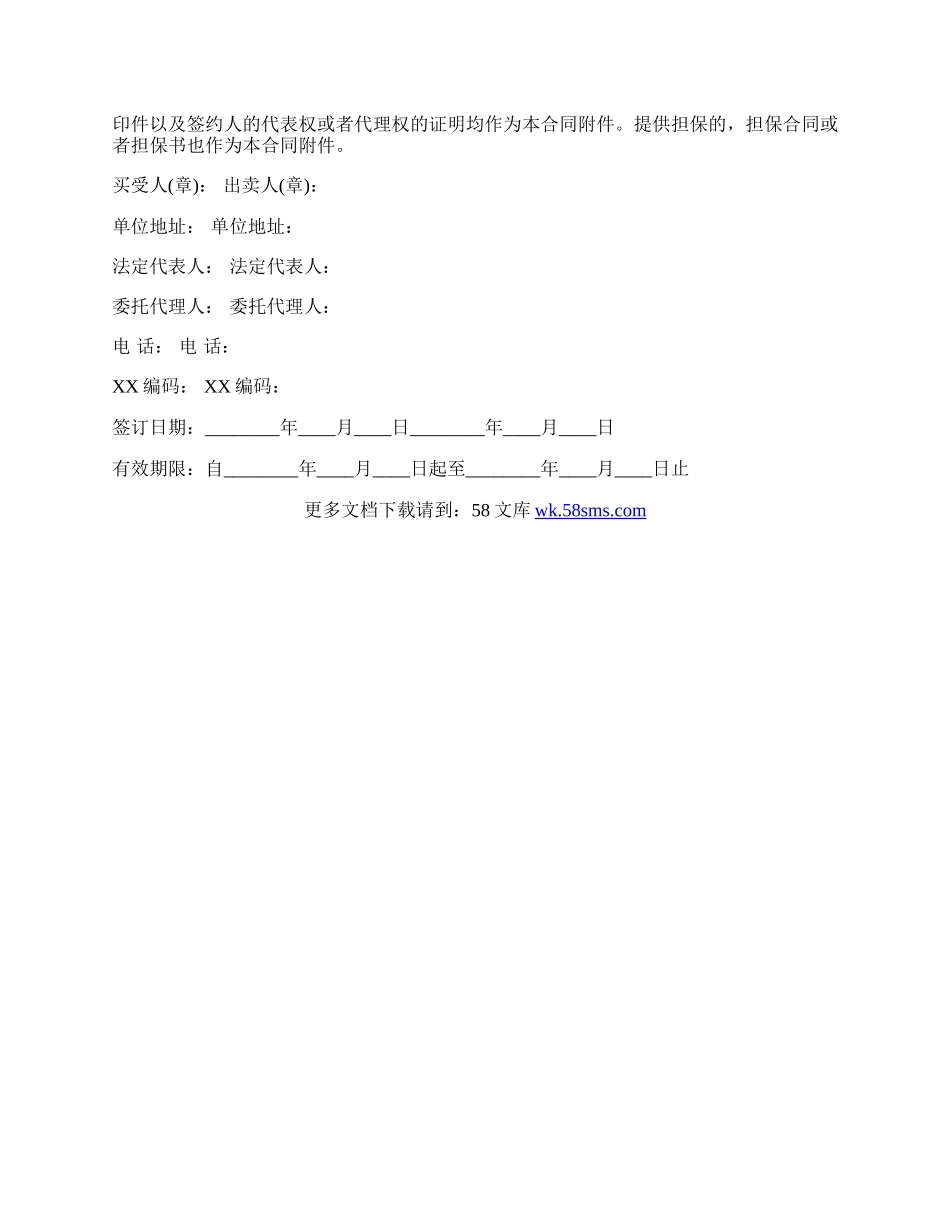 印件以及签约人的代表权或者代理权的证明均作为本合同附件。提供担保的，担保合同或者担保书也作为本合同附件。

买受人(章)： 出卖人(章)：

单位地址： 单位地址：

法定代表人： 法定代表人：

委托代理人： 委托代理人：

电 话： 电 话：

XX 编码： XX 编码：

签订日期：________年____月____日________年____月____日

有效期限：自________年____月____日起至________年____月____日止

更多文档下载请到：58 文库 wk.58sms.com